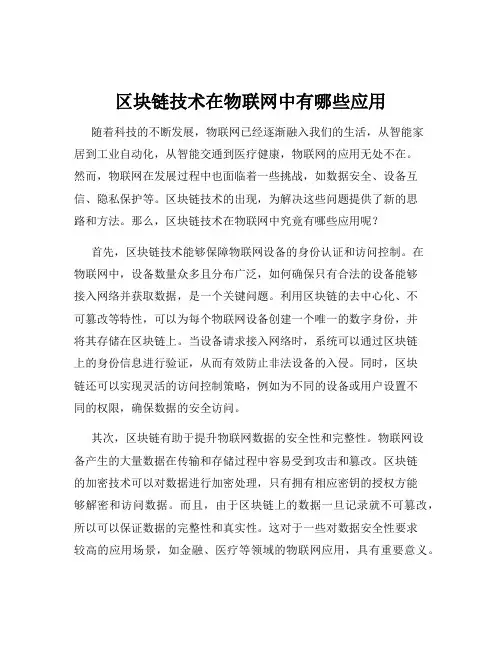 区块链技术在物联网中有哪些应用

随着科技的不断发展，物联网已经逐渐融入我们的生活，从智能家居到工业自动化，从智能交通到医疗健康，物联网的应用无处不在。然而，物联网在发展过程中也面临着一些挑战，如数据安全、设备互信、隐私保护等。区块链技术的出现，为解决这些问题提供了新的思路和方法。那么，区块链技术在物联网中究竟有哪些应用呢？

首先，区块链技术能够保障物联网设备的身份认证和访问控制。在物联网中，设备数量众多且分布广泛，如何确保只有合法的设备能够接入网络并获取数据，是一个关键问题。利用区块链的去中心化、不可篡改等特性，可以为每个物联网设备创建一个唯一的数字身份，并将其存储在区块链上。当设备请求接入网络时，系统可以通过区块链上的身份信息进行验证，从而有效防止非法设备的入侵。同时，区块链还可以实现灵活的访问控制策略，例如为不同的设备或用户设置不同的权限，确保数据的安全访问。

其次，区块链有助于提升物联网数据的安全性和完整性。物联网设备产生的大量数据在传输和存储过程中容易受到攻击和篡改。区块链的加密技术可以对数据进行加密处理，只有拥有相应密钥的授权方能够解密和访问数据。而且，由于区块链上的数据一旦记录就不可篡改，所以可以保证数据的完整性和真实性。这对于一些对数据安全性要求较高的应用场景，如金融、医疗等领域的物联网应用，具有重要意义。